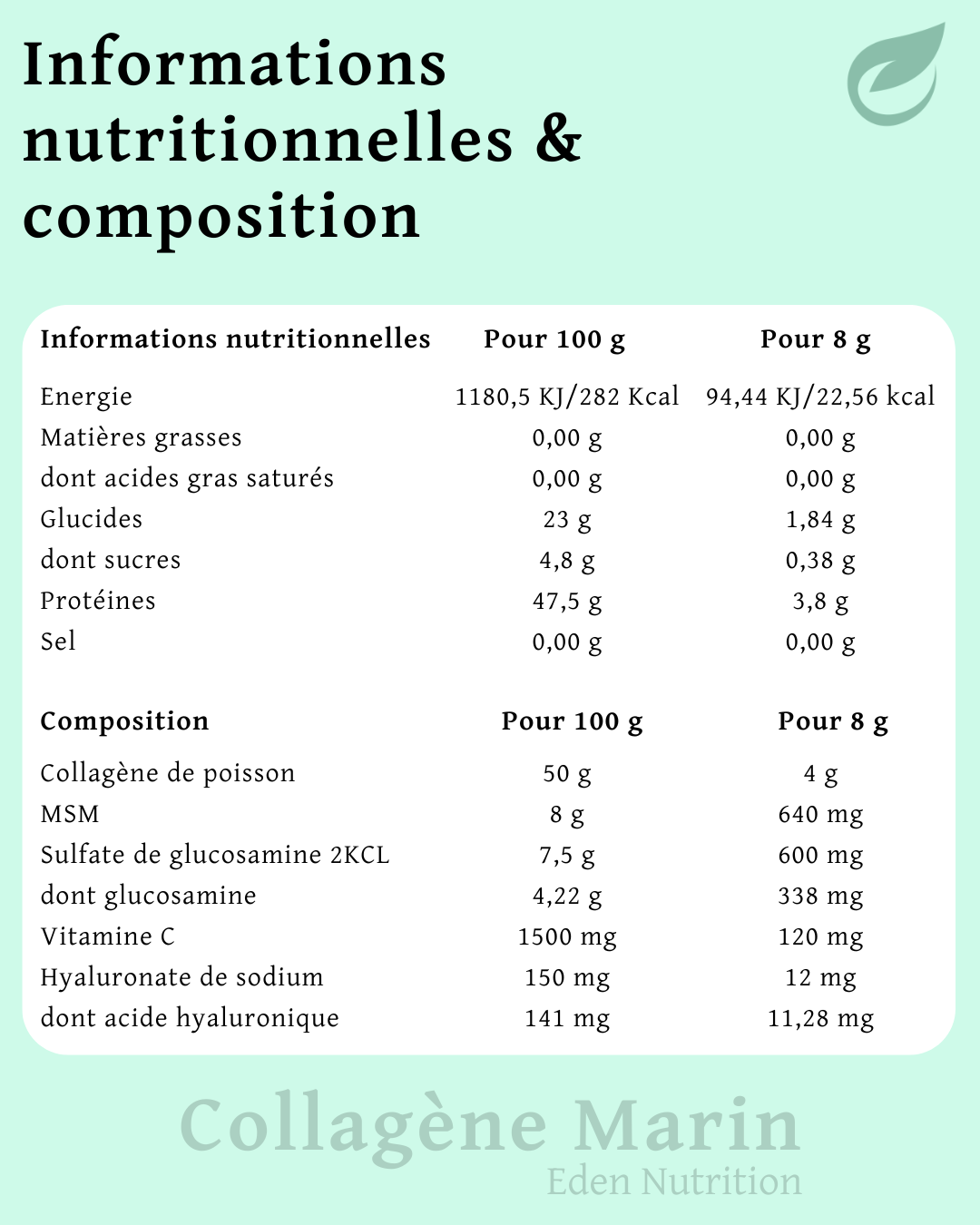 Informations nutritionnelles & composition

| Informations nutritionnelles | Pour 100 g | Pour 8 g |
|---|---|---|
| Energie | 1180,5 KJ/282 Kcal | 94,44 KJ/22,56 kcal |
| Matières grasses | 0,00 g | 0,00 g |
| dont acides gras saturés | 0,00 g | 0,00 g |
| Glucides | 23 g | 1,84 g |
| dont sucres | 4,8 g | 0,38 g |
| Protéines | 47,5 g | 3,8 g |
| Sel | 0,00 g | 0,00 g |

| Composition | Pour 100 g | Pour 8 g |
|---|---|---|
| Collagène de poisson | 50 g | 4 g |
| MSM | 8 g | 640 mg |
| Sulfate de glucosamine 2KCL | 7,5 g | 600 mg |
| dont glucosamine | 4,22 g | 338 mg |
| Vitamine C | 1500 mg | 120 mg |
| Hyaluronate de sodium | 150 mg | 12 mg |
| dont acide hyaluronique | 141 mg | 11,28 mg |

Collagène Marin
Eden Nutrition